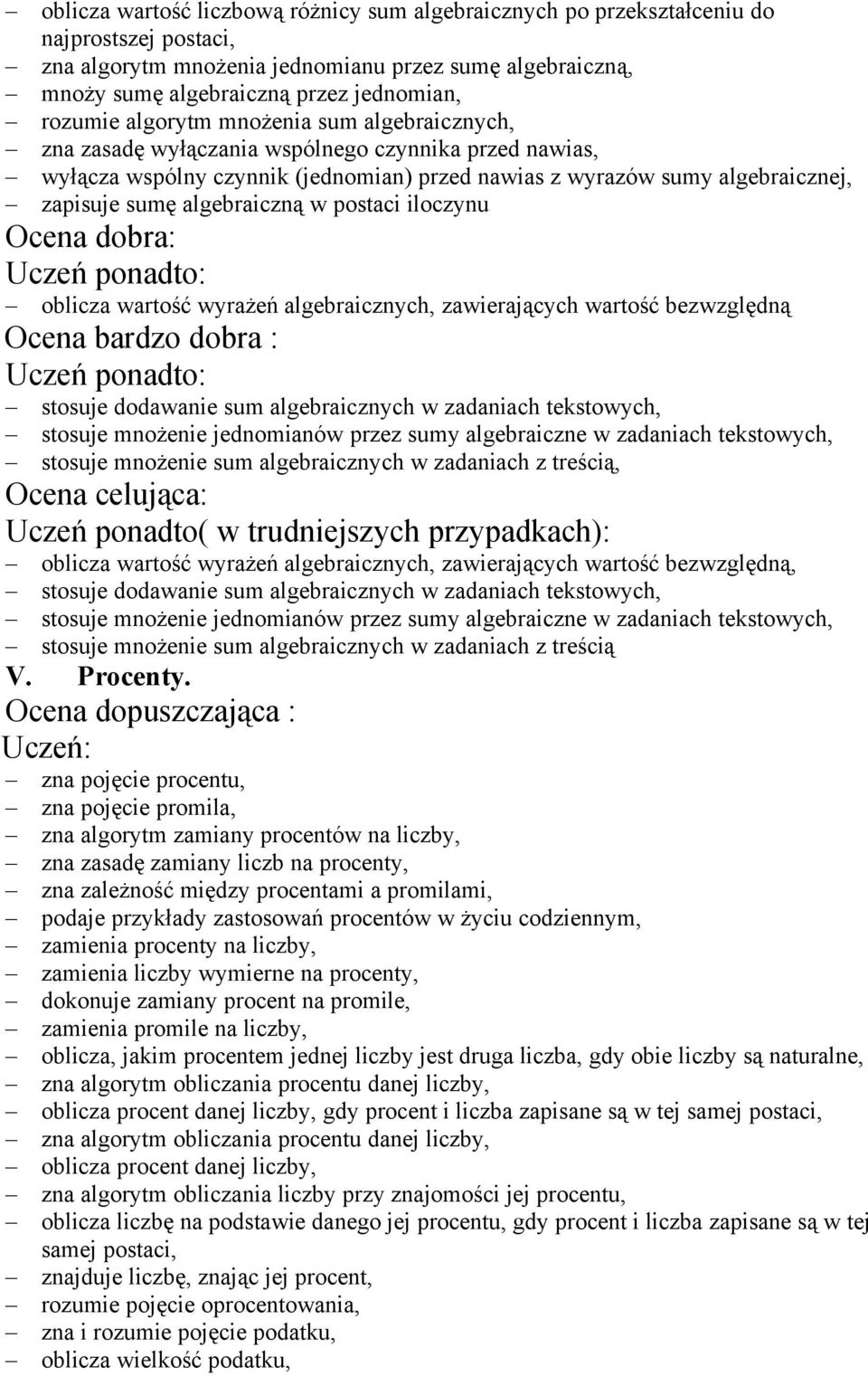 – oblicza wartość liczbową różnicy sum algebraicznych po przekształceniu do najprostszej postaci,
– zna algorytm mnożenia jednomianu przez sumę algebraiczną,
– mnoży sumę algebraiczną przez jednomian,
– rozumie algorytm mnożenia sum algebraicznych,
– zna zasadę wyłączania wspólnego czynnika przed nawias,
– wyłącza wspólny czynnik (jednomian) przed nawias z wyrazów sumy algebraicznej,
– zapisuje sumę algebraiczną w postaci iloczynu

Ocena dobra:
Uczeń ponadto:
– oblicza wartość wyrażeń algebraicznych, zawierających wartość bezwzględną

Ocena bardzo dobra :
Uczeń ponadto:
– stosuje dodawanie sum algebraicznych w zadaniach tekstowych,
– stosuje mnożenie jednomianów przez sumy algebraiczne w zadaniach tekstowych,
– stosuje mnożenie sum algebraicznych w zadaniach z treścią,

Ocena celująca:
Uczeń ponadto( w trudniejszych przypadkach):
– oblicza wartość wyrażeń algebraicznych, zawierających wartość bezwzględną,
– stosuje dodawanie sum algebraicznych w zadaniach tekstowych,
– stosuje mnożenie jednomianów przez sumy algebraiczne w zadaniach tekstowych,
– stosuje mnożenie sum algebraicznych w zadaniach z treścią

V. Procenty.
Ocena dopuszczająca :
Uczeń:
– zna pojęcie procentu,
– zna pojęcie promila,
– zna algorytm zamiany procentów na liczby,
– zna zasadę zamiany liczb na procenty,
– zna zależność między procentami a promilami,
– podaje przykłady zastosowań procentów w życiu codziennym,
– zamienia procenty na liczby,
– zamienia liczby wymierne na procenty,
– dokonuje zamiany procent na promile,
– zamienia promile na liczby,
– oblicza, jakim procentem jednej liczby jest druga liczba, gdy obie liczby są naturalne,
– zna algorytm obliczania procentu danej liczby,
– oblicza procent danej liczby, gdy procent i liczba zapisane są w tej samej postaci,
– zna algorytm obliczania procentu danej liczby,
– oblicza procent danej liczby,
– zna algorytm obliczania liczby przy znajomości jej procentu,
– oblicza liczbę na podstawie danego jej procentu, gdy procent i liczba zapisane są w tej samej postaci,
– znajduje liczbę, znając jej procent,
– rozumie pojęcie oprocentowania,
– zna i rozumie pojęcie podatku,
– oblicza wielkość podatku,